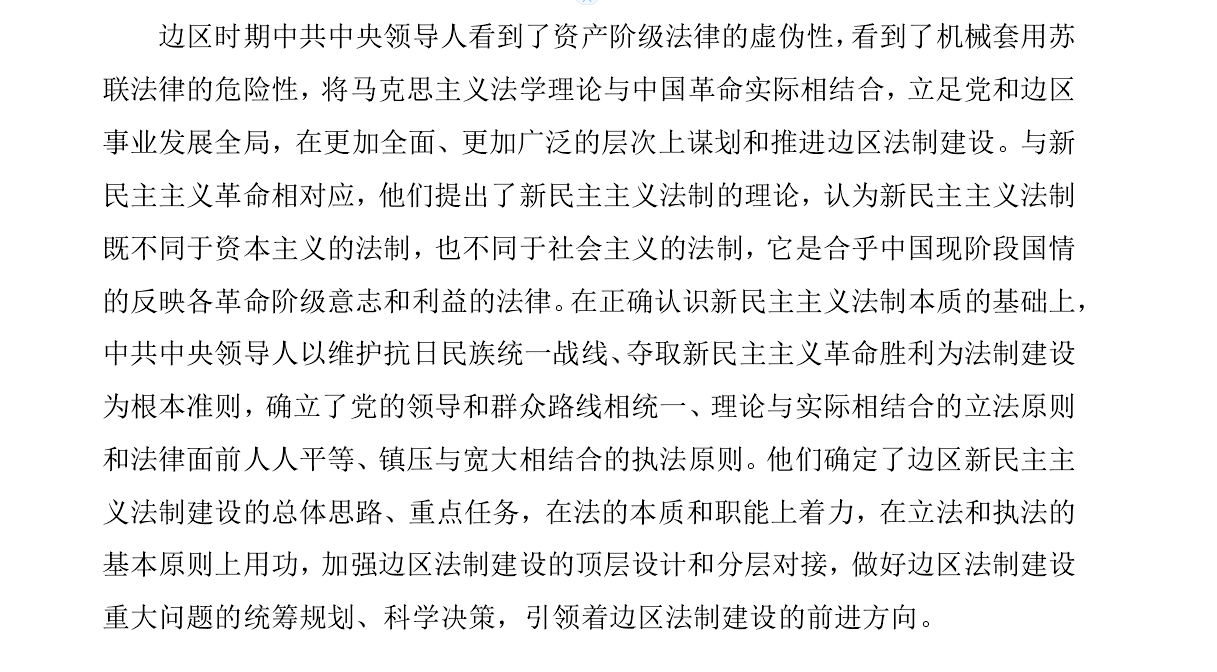 边区时期中共中央领导人看到了资产阶级法律的虚伪性，看到了机械套用苏联法律的危险性，将马克思主义法学理论与中国革命实际相结合，立足党和边区事业发展全局，在更加全面、更加广泛的层次上谋划和推进边区法制建设。与新民主主义革命相对应，他们提出了新民主主义法制的理论，认为新民主主义法制既不同于资本主义的法制，也不同于社会主义的法制，它是合乎中国现阶段国情的反映各革命阶级意志和利益的法律。在正确认识新民主主义法制本质的基础上，中共中央领导人以维护抗日民族统一战线、夺取新民主主义革命胜利为法制建设为根本准则，确立了党的领导和群众路线相统一、理论与实际相结合的立法原则和法律面前人人平等、镇压与宽大相结合的执法原则。他们确定了边区新民主主义法制建设的总体思路、重点任务，在法的本质和职能上着力，在立法和执法的基本原则上用功，加强边区法制建设的顶层设计和分层对接，做好边区法制建设重大问题的统筹规划、科学决策，引领着边区法制建设的前进方向。